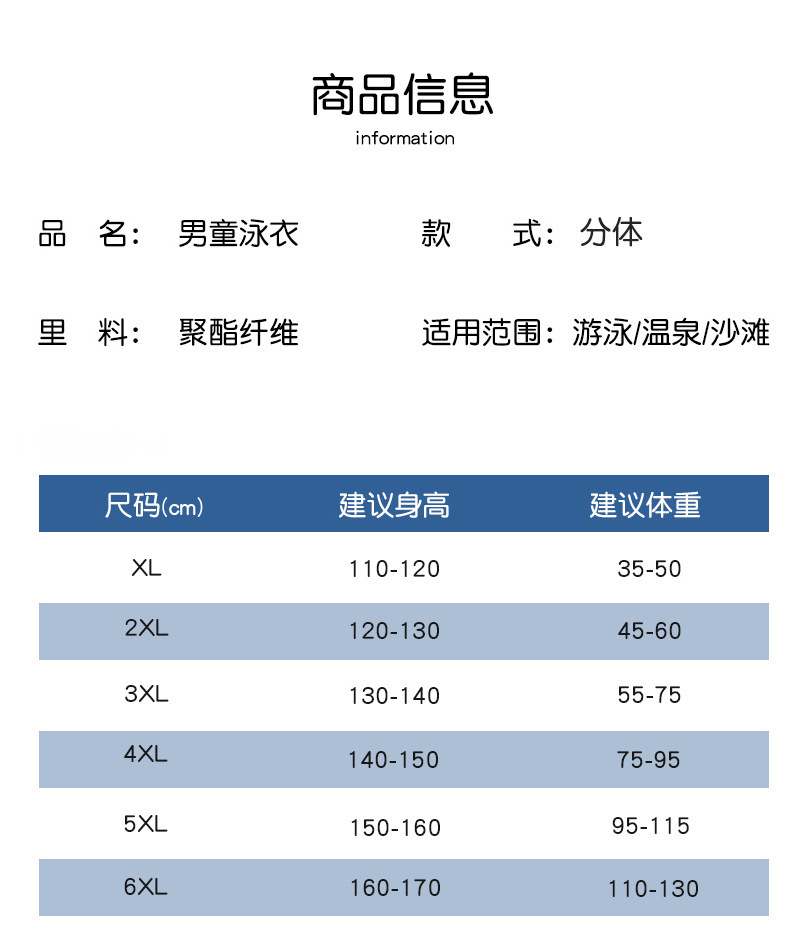 商品信息
information

品 名：男童泳衣 款 式：分体

里 料：聚酯纤维 适用范围：游泳/温泉/沙滩

| 尺码(cm) | 建议身高 | 建议体重 |
|---|---|---|
| XL | 110-120 | 35-50 |
| 2XL | 120-130 | 45-60 |
| 3XL | 130-140 | 55-75 |
| 4XL | 140-150 | 75-95 |
| 5XL | 150-160 | 95-115 |
| 6XL | 160-170 | 110-130 |